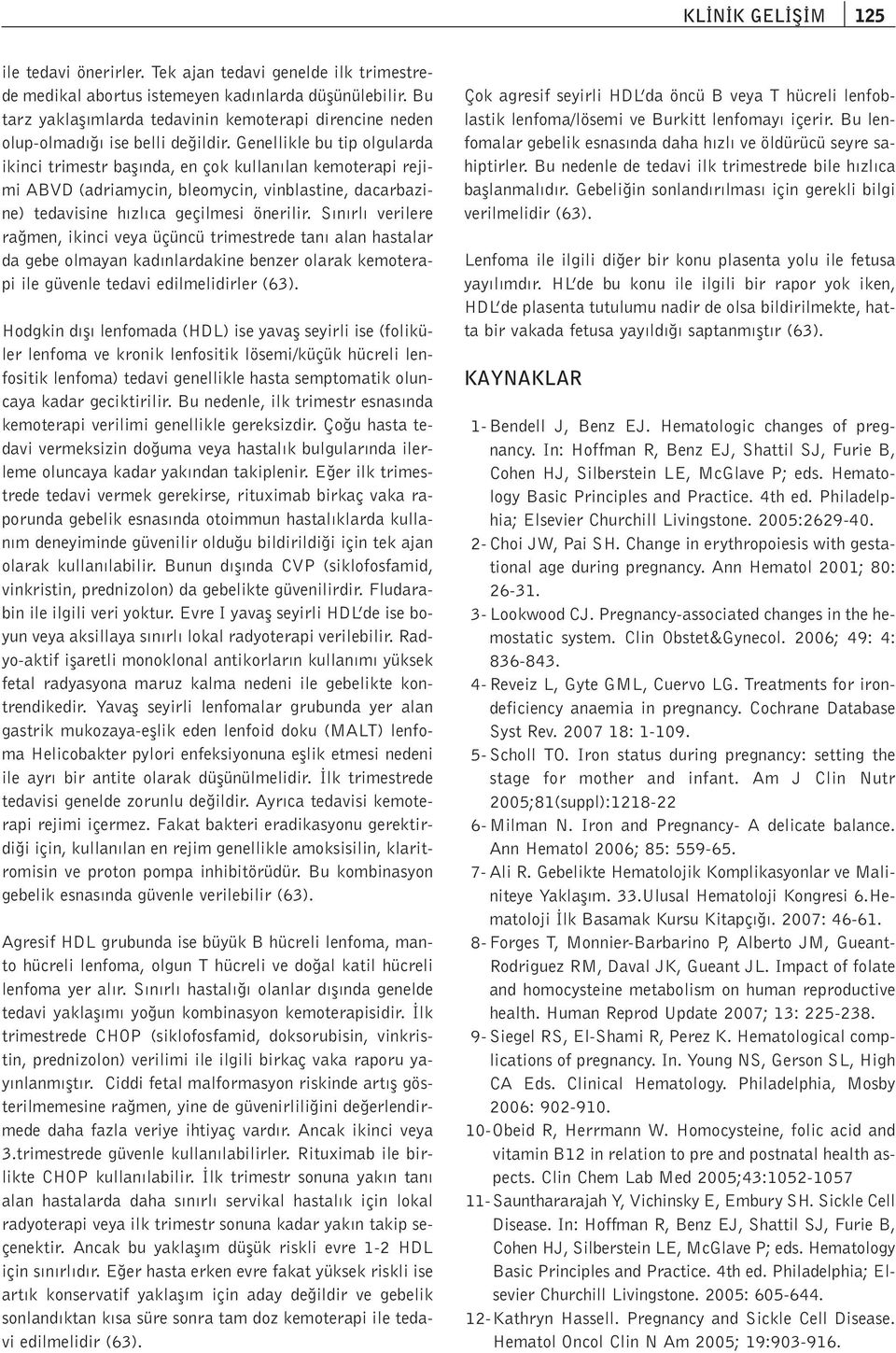 KLİNİK GELİŞİM 125

ile tedavi önerirler. Tek ajan tedavi genelde ilk trimestrede medikal abortus istemeyen kadınlarda düşünülebilir. Bu tarz yaklaşımlarda tedavinin kemoterapi direncine neden olup-olmadığı ise belli değildir. Genellikle bu tip olgularda ikinci trimestr başında, en çok kullanılan kemoterapi rejimi ABVD (adriamycin, bleomycin, vinblastine, dacarbazine) tedavisine hızlıca geçilmesi önerilir. Sınırlı verilere rağmen, ikinci veya üçüncü trimestrede tanı alan hastalar da gebe olmayan kadınlardakine benzer olarak kemoterapi ile güvenle tedavi edilmelidirler (63).

Hodgkin dışı lenfomada (HDL) ise yavaş seyirli ise (foliküler lenfoma ve kronik lenfositik lösemi/küçük hücreli lenfositik lenfoma) tedavi genellikle hasta semptomatik oluncaya kadar geciktirilir. Bu nedenle, ilk trimestr esnasında kemoterapi verilimi genellikle gereksizdir. Çoğu hasta tedavi vermeksizin doğuma veya hastalık bulgularında ilerleme oluncaya kadar yakından takiplenir. Eğer ilk trimestrede tedavi vermek gerekirse, rituximab birkaç vaka raporunda gebelik esnasında otoimmun hastalıklarda kullanım deneyiminde güvenilir olduğu bildirildiği için tek ajan olarak kullanılabilir. Bunun dışında CVP (siklofosfamid, vinkristin, prednizolon) da gebelikte güvenilirdir. Fludarabin ile ilgili veri yoktur. Evre I yavaş seyirli HDL'de ise boyun veya aksillaya sınırlı lokal radyoterapi verilebilir. Radyo-aktif işaretli monoklonal antikorların kullanımı yüksek fetal radyasyona maruz kalma nedeni ile gebelikte kontrendikedir. Yavaş seyirli lenfomalar grubunda yer alan gastrik mukozaya-eşlik eden lenfoid doku (MALT) lenfoma Helicobakter pylori enfeksiyonuna eşlik etmesi nedeni ile ayrı bir antite olarak düşünülmelidir. İlk trimestrede tedavisi genelde zorunlu değildir. Ayrıca tedavisi kemoterapi rejimi içermez. Fakat bakteri eradikasyonu gerektirdiği için, kullanılan en rejim genellikle amoksisilin, klaritromisin ve proton pompa inhibitörüdür. Bu kombinasyon gebelik esnasında güvenle verilebilir (63).

Agresif HDL grubunda ise büyük B hücreli lenfoma, manto hücreli lenfoma, olgun T hücreli ve doğal katil hücreli lenfoma yer alır. Sınırlı hastalığı olanlar dışında genelde tedavi yaklaşımı yoğun kombinasyon kemoterapisidir. İlk trimestrede CHOP (siklofosfamid, doksorubisin, vinkristin, prednizolon) verilimi ile ilgili birkaç vaka raporu yayınlanmıştır. Ciddi fetal malformasyon riskinde artış gösterilmemesine rağmen, yine de güvenirliliğini değerlendirmede daha fazla veriye ihtiyaç vardır. Ancak ikinci veya 3.trimestrede güvenle kullanılabilirler. Rituximab ile birlikte CHOP kullanılabilir. İlk trimestr sonuna yakın tanı alan hastalarda daha sınırlı servikal hastalık için lokal radyoterapi veya ilk trimestr sonuna kadar yakın takip seçenektir. Ancak bu yaklaşım düşük riskli evre 1-2 HDL için sınırlıdır. Eğer hasta erken evre fakat yüksek riskli ise artık konservatif yaklaşım için aday değildir ve gebelik sonlandıktan kısa süre sonra tam doz kemoterapi ile tedavi edilmelidir (63).

Çok agresif seyirli HDL'da öncü B veya T hücreli lenfoblastik lenfoma/lösemi ve Burkitt lenfomayı içerir. Bu lenfomalar gebelik esnasında daha hızlı ve öldürücü seyre sahiptirler. Bu nedenle de tedavi ilk trimestrede bile hızlıca başlanmalıdır. Gebeliğin sonlandırılması için gerekli bilgi verilmelidir (63).

Lenfoma ile ilgili diğer bir konu plasenta yolu ile fetusa yayılımdır. HL'de bu konu ile ilgili bir rapor yok iken, HDL'de plasenta tutulumu nadir de olsa bildirilmekte, hatta bir vakada fetusa yayıldığı saptanmıştır (63).

KAYNAKLAR

1- Bendell J, Benz EJ. Hematologic changes of pregnancy. In: Hoffman R, Benz EJ, Shattil SJ, Furie B, Cohen HJ, Silberstein LE, McGlave P; eds. Hematology Basic Principles and Practice. 4th ed. Philadelphia; Elsevier Churchill Livingstone. 2005:2629-40.
2- Choi JW, Pai SH. Change in erythropoiesis with gestational age during pregnancy. Ann Hematol 2001; 80: 26-31.
3- Lookwood CJ. Pregnancy-associated changes in the hemostatic system. Clin Obstet&Gynecol. 2006; 49: 4: 836-843.
4- Reveiz L, Gyte GML, Cuervo LG. Treatments for iron-deficiency anaemia in pregnancy. Cochrane Database Syst Rev. 2007 18: 1-109.
5- Scholl TO. Iron status during pregnancy: setting the stage for mother and infant. Am J Clin Nutr 2005;81(suppl):1218-22
6- Milman N. Iron and Pregnancy- A delicate balance. Ann Hematol 2006; 85: 559-65.
7- Ali R. Gebelikte Hematolojik Komplikasyonlar ve Maliniteye Yaklaşım. 33.Ulusal Hematoloji Kongresi 6.Hematoloji İlk Basamak Kursu Kitapçığı. 2007: 46-61.
8- Forges T, Monnier-Barbarino P, Alberto JM, Gueant-Rodriguez RM, Daval JK, Gueant JL. Impact of folate and homocysteine metabolism on human reproductive health. Human Reprod Update 2007; 13: 225-238.
9- Siegel RS, El-Shami R, Perez K. Hematological complications of pregnancy. In. Young NS, Gerson SL, High CA Eds. Clinical Hematology. Philadelphia, Mosby 2006: 902-910.
10- Obeid R, Herrmann W. Homocysteine, folic acid and vitamin B12 in relation to pre and postnatal health aspects. Clin Chem Lab Med 2005;43:1052-1057
11- Saunthararajah Y, Vichinsky E, Embury SH. Sickle Cell Disease. In: Hoffman R, Benz EJ, Shattil SJ, Furie B, Cohen HJ, Silberstein LE, McGlave P; eds. Hematology Basic Principles and Practice. 4th ed. Philadelphia; Elsevier Churchill Livingstone. 2005: 605-644.
12- Kathryn Hassell. Pregnancy and Sickle Cell Disease. Hematol Oncol Clin N Am 2005; 19:903-916.